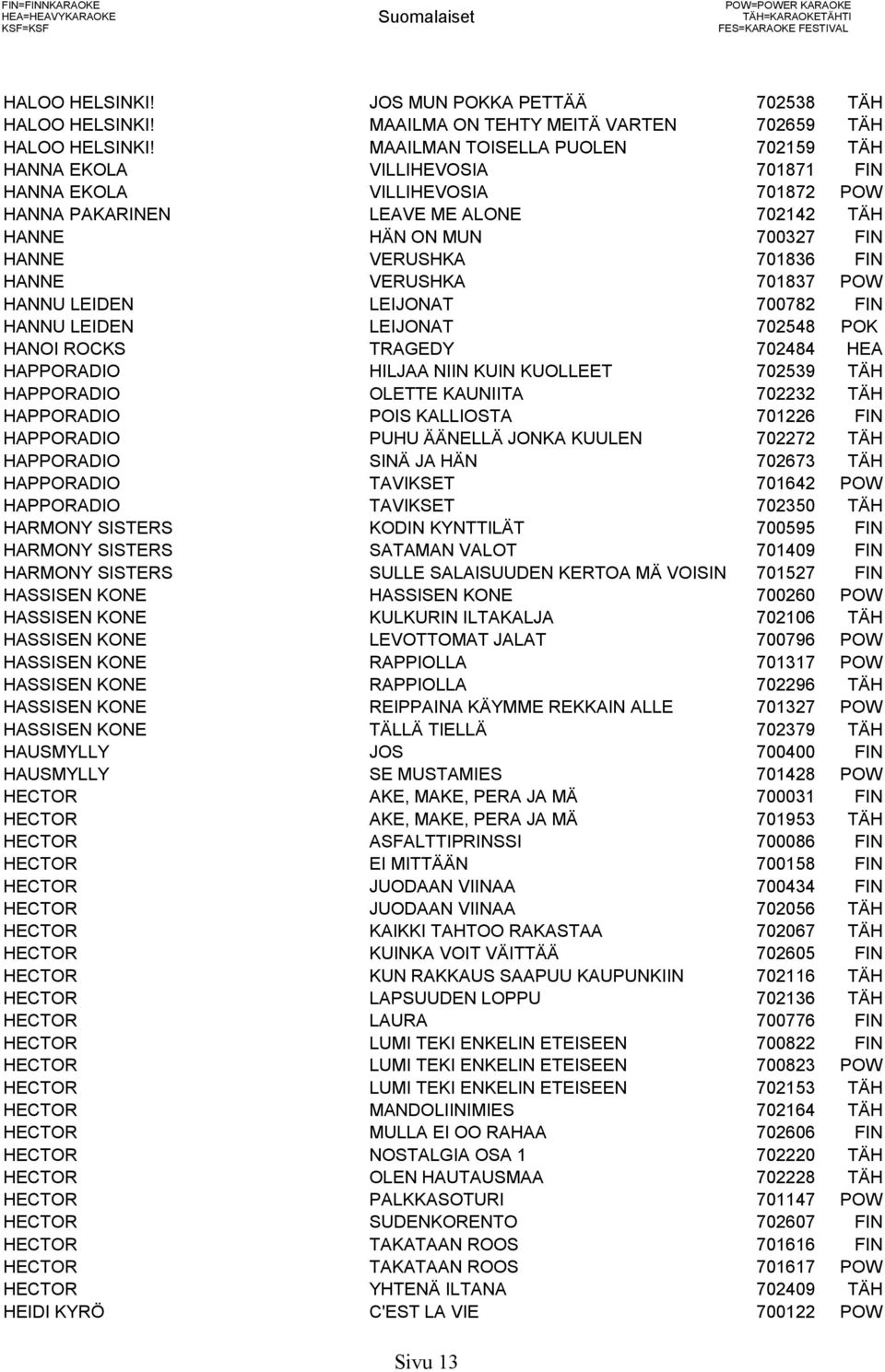 FIN=FINNKARAOKE
HEA=HEAVYKARAOKE
KSF=KSF

Suomalaiset

POW=POWER KARAOKE
TÄH=KARAOKETÄHTI
FES=KARAOKE FESTIVAL

| | | | |
|---|---|---|---|
| HALOO HELSINKI! | JOS MUN POKKA PETTÄÄ | 702538 | TÄH |
| HALOO HELSINKI! | MAAILMA ON TEHTY MEITÄ VARTEN | 702659 | TÄH |
| HALOO HELSINKI! | MAAILMAN TOISELLA PUOLEN | 702159 | TÄH |
| HANNA EKOLA | VILLIHEVOSIA | 701871 | FIN |
| HANNA EKOLA | VILLIHEVOSIA | 701872 | POW |
| HANNA PAKARINEN | LEAVE ME ALONE | 702142 | TÄH |
| HANNE | HÄN ON MUN | 700327 | FIN |
| HANNE | VERUSHKA | 701836 | FIN |
| HANNE | VERUSHKA | 701837 | POW |
| HANNU LEIDEN | LEIJONAT | 700782 | FIN |
| HANNU LEIDEN | LEIJONAT | 702548 | POK |
| HANOI ROCKS | TRAGEDY | 702484 | HEA |
| HAPPORADIO | HILJAA NIIN KUIN KUOLLEET | 702539 | TÄH |
| HAPPORADIO | OLETTE KAUNIITA | 702232 | TÄH |
| HAPPORADIO | POIS KALLIOSTA | 701226 | FIN |
| HAPPORADIO | PUHU ÄÄNELLÄ JONKA KUULEN | 702272 | TÄH |
| HAPPORADIO | SINÄ JA HÄN | 702673 | TÄH |
| HAPPORADIO | TAVIKSET | 701642 | POW |
| HAPPORADIO | TAVIKSET | 702350 | TÄH |
| HARMONY SISTERS | KODIN KYNTTILÄT | 700595 | FIN |
| HARMONY SISTERS | SATAMAN VALOT | 701409 | FIN |
| HARMONY SISTERS | SULLE SALAISUUDEN KERTOA MÄ VOISIN | 701527 | FIN |
| HASSISEN KONE | HASSISEN KONE | 700260 | POW |
| HASSISEN KONE | KULKURIN ILTAKALJA | 702106 | TÄH |
| HASSISEN KONE | LEVOTTOMAT JALAT | 700796 | POW |
| HASSISEN KONE | RAPPIOLLA | 701317 | POW |
| HASSISEN KONE | RAPPIOLLA | 702296 | TÄH |
| HASSISEN KONE | REIPPAINA KÄYMME REKKAIN ALLE | 701327 | POW |
| HASSISEN KONE | TÄLLÄ TIELLÄ | 702379 | TÄH |
| HAUSMYLLY | JOS | 700400 | FIN |
| HAUSMYLLY | SE MUSTAMIES | 701428 | POW |
| HECTOR | AKE, MAKE, PERA JA MÄ | 700031 | FIN |
| HECTOR | AKE, MAKE, PERA JA MÄ | 701953 | TÄH |
| HECTOR | ASFALTTIPRINSSI | 700086 | FIN |
| HECTOR | EI MITTÄÄN | 700158 | FIN |
| HECTOR | JUODAAN VIINAA | 700434 | FIN |
| HECTOR | JUODAAN VIINAA | 702056 | TÄH |
| HECTOR | KAIKKI TAHTOO RAKASTAA | 702067 | TÄH |
| HECTOR | KUINKA VOIT VÄITTÄÄ | 702605 | FIN |
| HECTOR | KUN RAKKAUS SAAPUU KAUPUNKIIN | 702116 | TÄH |
| HECTOR | LAPSUUDEN LOPPU | 702136 | TÄH |
| HECTOR | LAURA | 700776 | FIN |
| HECTOR | LUMI TEKI ENKELIN ETEISEEN | 700822 | FIN |
| HECTOR | LUMI TEKI ENKELIN ETEISEEN | 700823 | POW |
| HECTOR | LUMI TEKI ENKELIN ETEISEEN | 702153 | TÄH |
| HECTOR | MANDOLIINIMIES | 702164 | TÄH |
| HECTOR | MULLA EI OO RAHAA | 702606 | FIN |
| HECTOR | NOSTALGIA OSA 1 | 702220 | TÄH |
| HECTOR | OLEN HAUTAUSMAA | 702228 | TÄH |
| HECTOR | PALKKASOTURI | 701147 | POW |
| HECTOR | SUDENKORENTO | 702607 | FIN |
| HECTOR | TAKATAAN ROOS | 701616 | FIN |
| HECTOR | TAKATAAN ROOS | 701617 | POW |
| HECTOR | YHTENÄ ILTANA | 702409 | TÄH |
| HEIDI KYRÖ | C'EST LA VIE | 700122 | POW |

Sivu 13